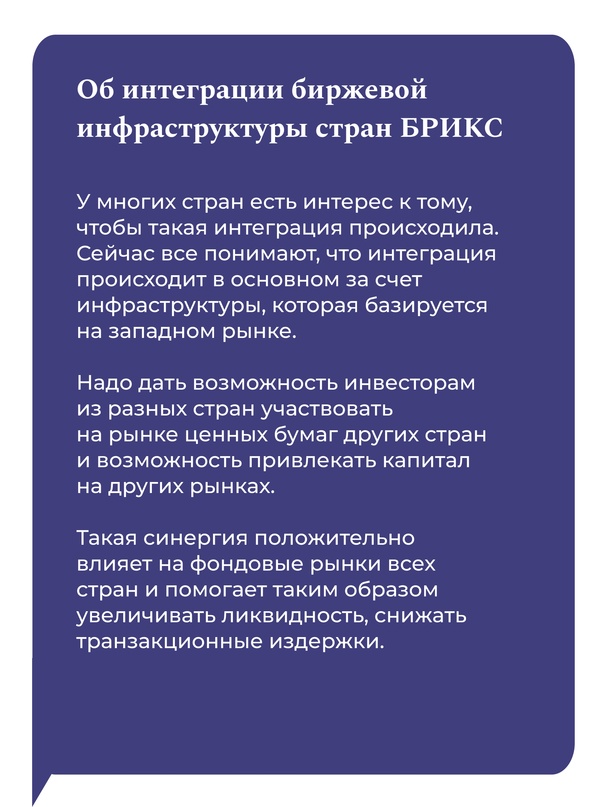 Об интеграции биржевой инфраструктуры стран БРИКС

У многих стран есть интерес к тому, чтобы такая интеграция происходила. Сейчас все понимают, что интеграция происходит в основном за счет инфраструктуры, которая базируется на западном рынке.

Надо дать возможность инвесторам из разных стран участвовать на рынке ценных бумаг других стран и возможность привлекать капитал на других рынках.

Такая синергия положительно влияет на фондовые рынки всех стран и помогает таким образом увеличивать ликвидность, снижать транзакционные издержки.